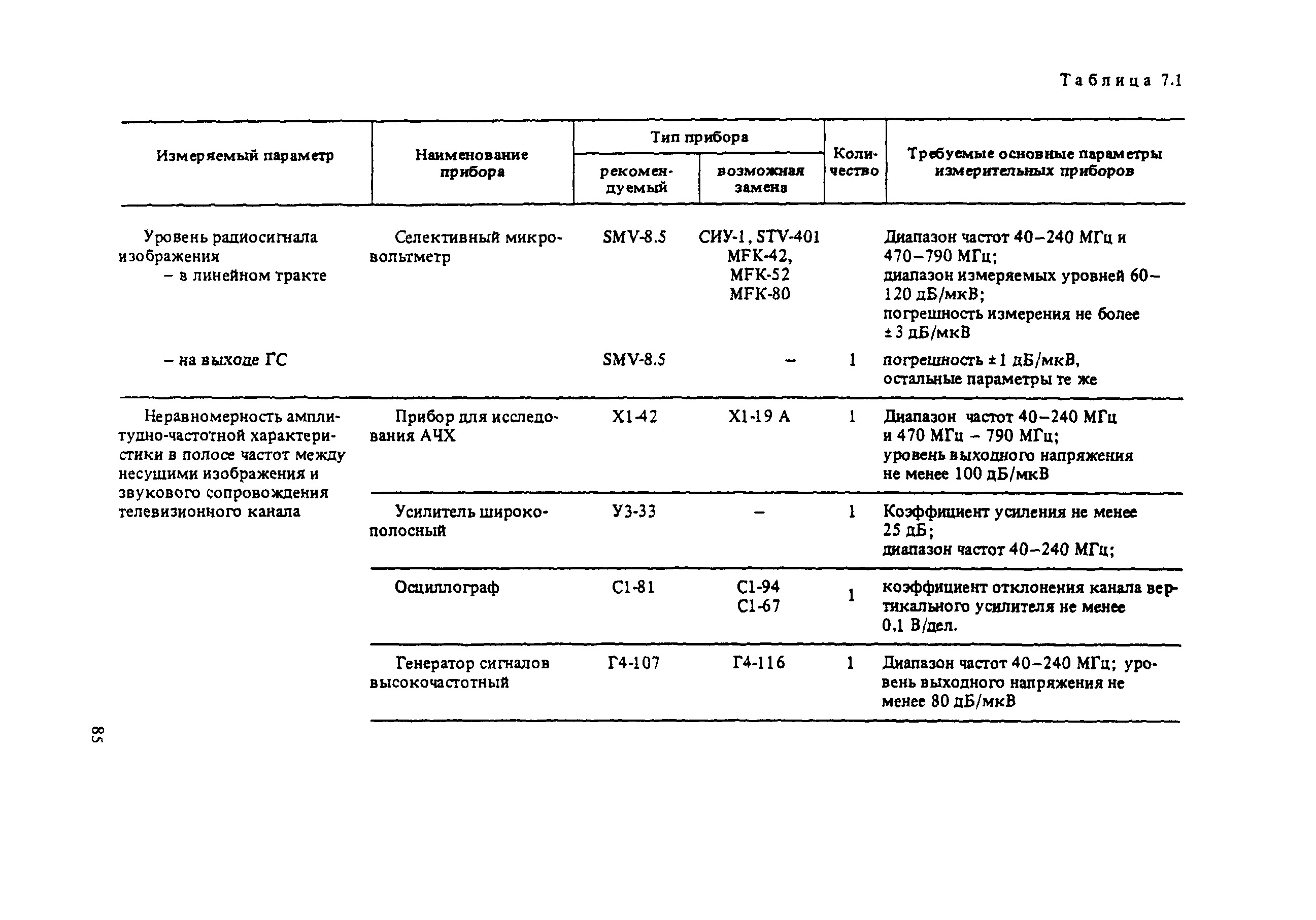 Таблица 7.1

| Измеряемый параметр | Наименование прибора | Тип прибора: рекомендуемый | Тип прибора: возможная замена | Количество | Требуемые основные параметры измерительных приборов |
|---|---|---|---|---|---|
| Уровень радиосигнала изображения – в линейном тракте | Селективный микровольтметр | SMV-8.5 | СИУ-1, STV-401 MFK-42, MFK-52 MFK-80 | | Диапазон частот 40–240 МГц и 470–790 МГц; диапазон измеряемых уровней 60–120 дБ/мкВ; погрешность измерения не более ± 3 дБ/мкВ |
| – на выходе ГС | | SMV-8.5 | – | 1 | погрешность ± 1 дБ/мкВ, остальные параметры те же |
| Неравномерность амплитудно-частотной характеристики в полосе частот между несущими изображения и звукового сопровождения телевизионного канала | Прибор для исследования АЧХ | Х1-42 | Х1-19 А | 1 | Диапазон частот 40–240 МГц и 470 МГц – 790 МГц; уровень выходного напряжения не менее 100 дБ/мкВ |
| | Усилитель широкополосный | У3-33 | – | 1 | Коэффициент усиления не менее 25 дБ; диапазон частот 40–240 МГц; |
| | Осциллограф | С1-81 | С1-94 С1-67 | 1 | коэффициент отклонения канала вертикального усилителя не менее 0,1 В/дел. |
| | Генератор сигналов высокочастотный | Г4-107 | Г4-116 | 1 | Диапазон частот 40–240 МГц; уровень выходного напряжения не менее 80 дБ/мкВ |

85